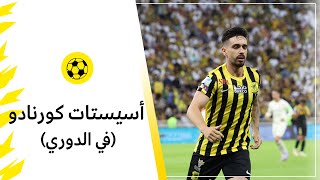 أسيستات كورنادو
(في الدوري)